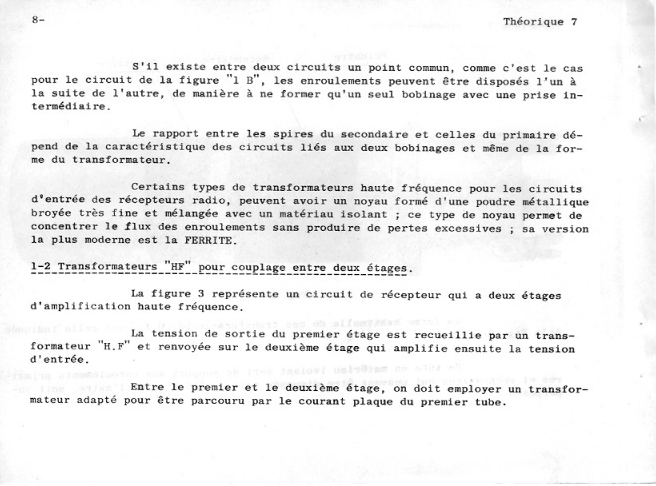 8-

Théorique 7

S'il existe entre deux circuits un point commun, comme c'est le cas pour le circuit de la figure "1 B", les enroulements peuvent être disposés l'un à la suite de l'autre, de manière à ne former qu'un seul bobinage avec une prise intermédiaire.

Le rapport entre les spires du secondaire et celles du primaire dépend de la caractéristique des circuits liés aux deux bobinages et même de la forme du transformateur.

Certains types de transformateurs haute fréquence pour les circuits d'entrée des récepteurs radio, peuvent avoir un noyau formé d'une poudre métallique broyée très fine et mélangée avec un matériau isolant ; ce type de noyau permet de concentrer le flux des enroulements sans produire de pertes excessives ; sa version la plus moderne est la FERRITE.

1-2 Transformateurs "HF" pour couplage entre deux étages.

La figure 3 représente un circuit de récepteur qui a deux étages d'amplification haute fréquence.

La tension de sortie du premier étage est recueillie par un transformateur "H.F" et renvoyée sur le deuxième étage qui amplifie ensuite la tension d'entrée.

Entre le premier et le deuxième étage, on doit employer un transformateur adapté pour être parcouru par le courant plaque du premier tube.